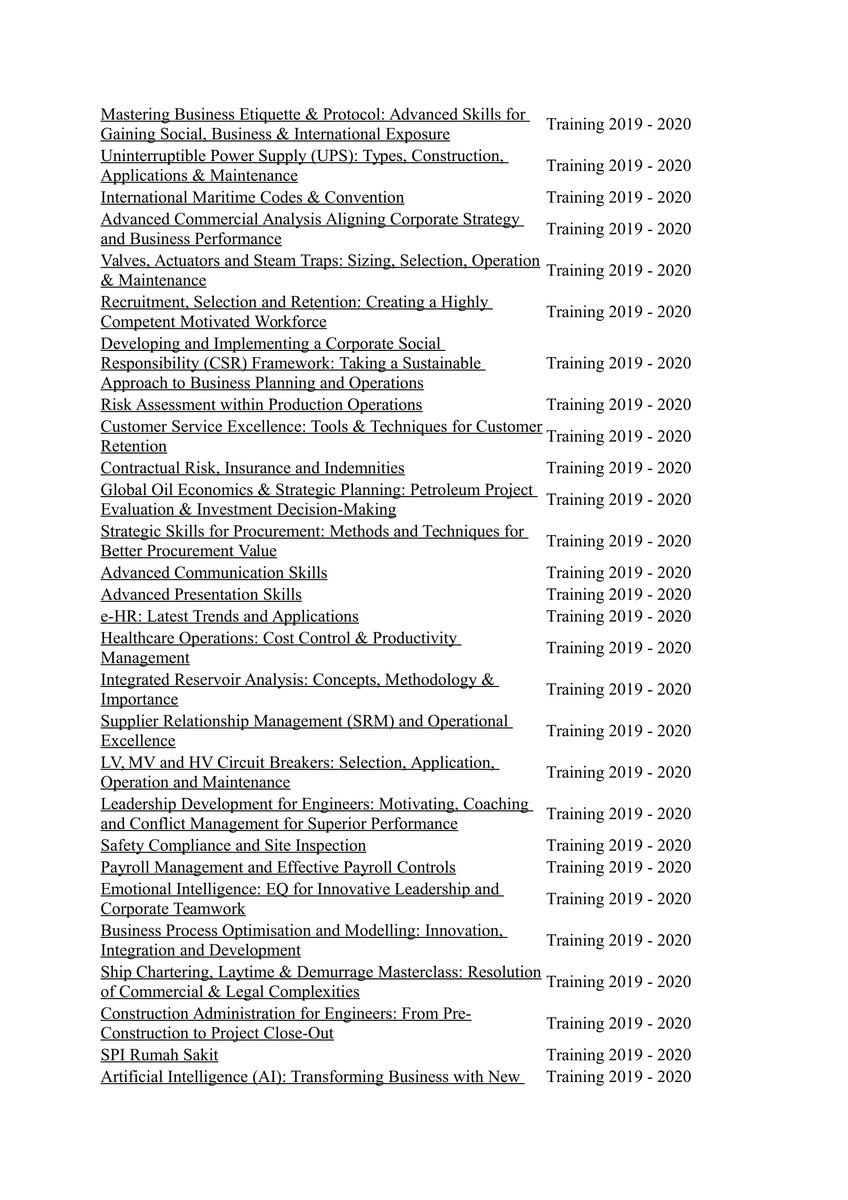 | | |
|---|---|
| Mastering Business Etiquette & Protocol: Advanced Skills for Gaining Social, Business & International Exposure | Training 2019 - 2020 |
| Uninterruptible Power Supply (UPS): Types, Construction, Applications & Maintenance | Training 2019 - 2020 |
| International Maritime Codes & Convention | Training 2019 - 2020 |
| Advanced Commercial Analysis Aligning Corporate Strategy and Business Performance | Training 2019 - 2020 |
| Valves, Actuators and Steam Traps: Sizing, Selection, Operation & Maintenance | Training 2019 - 2020 |
| Recruitment, Selection and Retention: Creating a Highly Competent Motivated Workforce | Training 2019 - 2020 |
| Developing and Implementing a Corporate Social Responsibility (CSR) Framework: Taking a Sustainable Approach to Business Planning and Operations | Training 2019 - 2020 |
| Risk Assessment within Production Operations | Training 2019 - 2020 |
| Customer Service Excellence: Tools & Techniques for Customer Retention | Training 2019 - 2020 |
| Contractual Risk, Insurance and Indemnities | Training 2019 - 2020 |
| Global Oil Economics & Strategic Planning: Petroleum Project Evaluation & Investment Decision-Making | Training 2019 - 2020 |
| Strategic Skills for Procurement: Methods and Techniques for Better Procurement Value | Training 2019 - 2020 |
| Advanced Communication Skills | Training 2019 - 2020 |
| Advanced Presentation Skills | Training 2019 - 2020 |
| e-HR: Latest Trends and Applications | Training 2019 - 2020 |
| Healthcare Operations: Cost Control & Productivity Management | Training 2019 - 2020 |
| Integrated Reservoir Analysis: Concepts, Methodology & Importance | Training 2019 - 2020 |
| Supplier Relationship Management (SRM) and Operational Excellence | Training 2019 - 2020 |
| LV, MV and HV Circuit Breakers: Selection, Application, Operation and Maintenance | Training 2019 - 2020 |
| Leadership Development for Engineers: Motivating, Coaching and Conflict Management for Superior Performance | Training 2019 - 2020 |
| Safety Compliance and Site Inspection | Training 2019 - 2020 |
| Payroll Management and Effective Payroll Controls | Training 2019 - 2020 |
| Emotional Intelligence: EQ for Innovative Leadership and Corporate Teamwork | Training 2019 - 2020 |
| Business Process Optimisation and Modelling: Innovation, Integration and Development | Training 2019 - 2020 |
| Ship Chartering, Laytime & Demurrage Masterclass: Resolution of Commercial & Legal Complexities | Training 2019 - 2020 |
| Construction Administration for Engineers: From Pre-Construction to Project Close-Out | Training 2019 - 2020 |
| SPI Rumah Sakit | Training 2019 - 2020 |
| Artificial Intelligence (AI): Transforming Business with New | Training 2019 - 2020 |